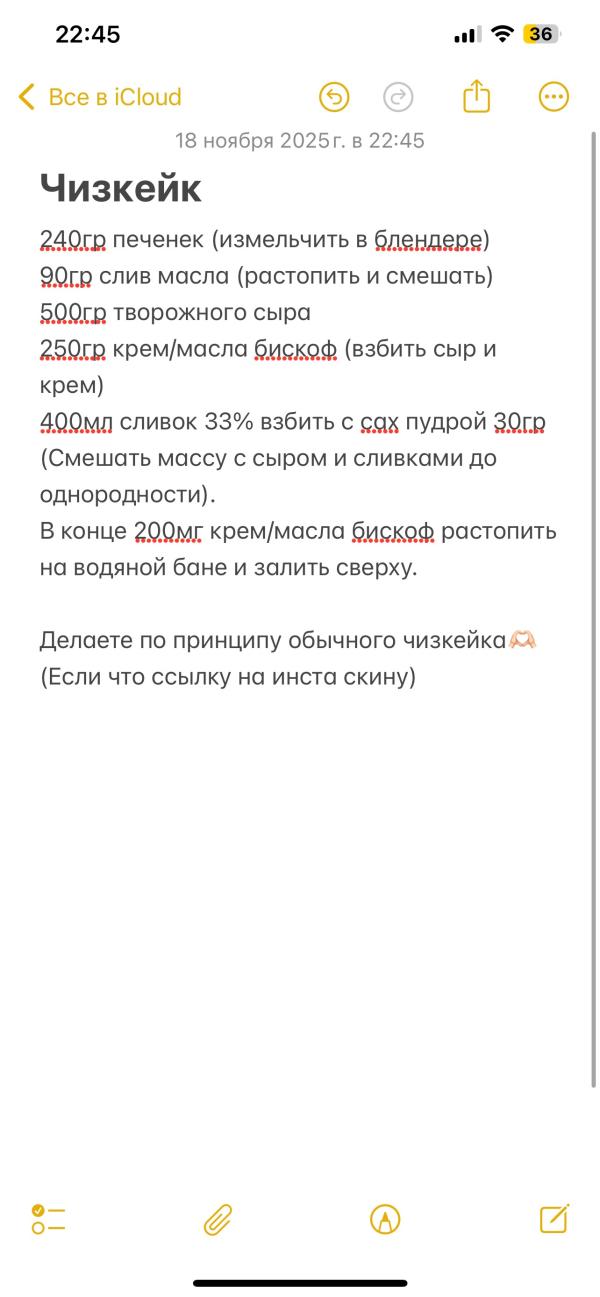 22:45

36

Все в iCloud

18 ноября 2025 г. в 22:45

Чизкейк

240гр печенек (измельчить в блендере)
90гр слив масла (растопить и смешать)
500гр творожного сыра
250гр крем/масла бискоф (взбить сыр и крем)
400мл сливок 33% взбить с сах пудрой 30гр
(Смешать массу с сыром и сливками до однородности).
В конце 200мг крем/масла бискоф растопить на водяной бане и залить сверху.

Делаете по принципу обычного чизкейка🫶🏻
(Если что ссылку на инста скину)